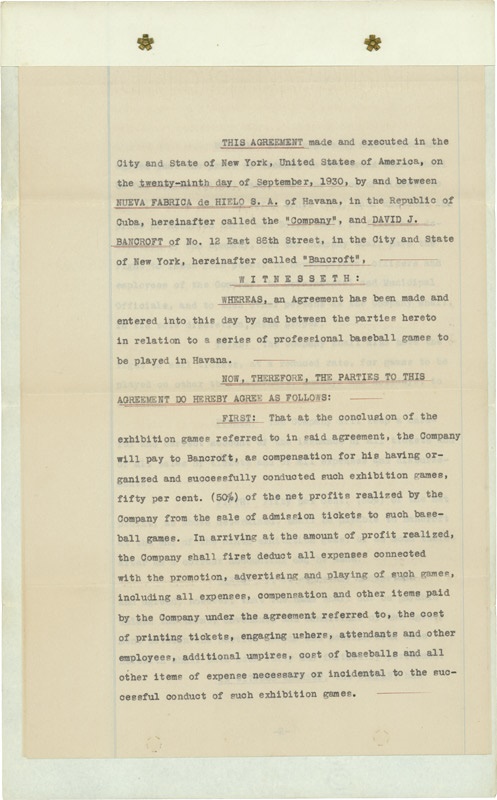 THIS AGREEMENT made and executed in the City and State of New York, United States of America, on the twenty-ninth day of September, 1930, by and between NUEVA FABRICA de HIELO S. A. of Havana, in the Republic of Cuba, hereinafter called the "Company", and DAVID J. BANCROFT of No. 12 East 86th Street, in the City and State of New York, hereinafter called "Bancroft",

W I T N E S S E T H :

WHEREAS, an Agreement has been made and entered into this day by and between the parties hereto in relation to a series of professional baseball games to be played in Havana.

NOW, THEREFORE, THE PARTIES TO THIS AGREEMENT DO HEREBY AGREE AS FOLLOWS:

FIRST: That at the conclusion of the exhibition games referred to in said agreement, the Company will pay to Bancroft, as compensation for his having organized and successfully conducted such exhibition games, fifty per cent. (50%) of the net profits realized by the Company from the sale of admission tickets to such baseball games. In arriving at the amount of profit realized, the Company shall first deduct all expenses connected with the promotion, advertising and playing of such games, including all expenses, compensation and other items paid by the Company under the agreement referred to, the cost of printing tickets, engaging ushers, attendants and other employees, additional umpires, cost of baseballs and all other items of expense necessary or incidental to the successful conduct of such exhibition games.